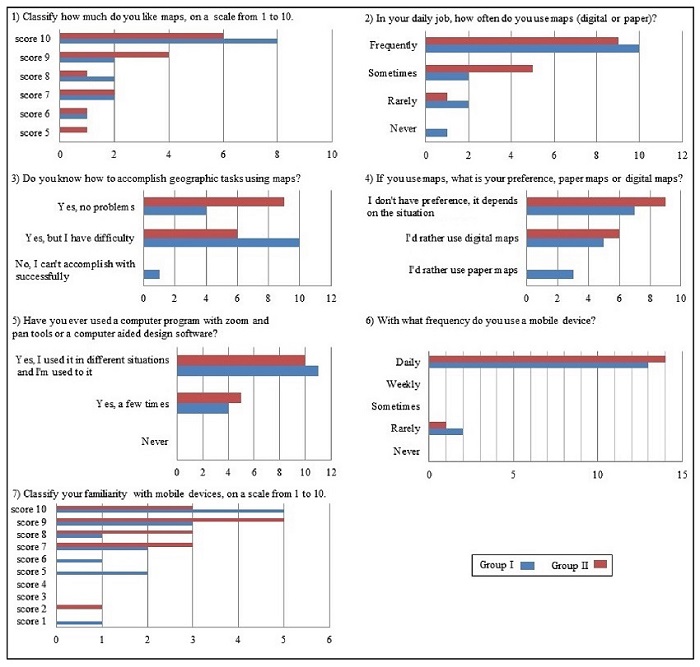 1) Classify how much do you like maps, on a scale from 1 to 10.

score 10
score 9
score 8
score 7
score 6
score 5

0 2 4 6 8 10

2) In your daily job, how often do you use maps (digital or paper)?

Frequently
Sometimes
Rarely
Never

0 2 4 6 8 10 12

3) Do you know how to accomplish geographic tasks using maps?

Yes, no problems
Yes, but I have difficulty
No, I can't accomplish with successfully

0 2 4 6 8 10 12

4) If you use maps, what is your preference, paper maps or digital maps?

I don't have preference, it depends on the situation
I'd rather use digital maps
I'd rather use paper maps

0 2 4 6 8 10

5) Have you ever used a computer program with zoom and pan tools or a computer aided design software?

Yes, I used it in different situations and I'm used to it
Yes, a few times
Never

0 2 4 6 8 10 12

6) With what frequency do you use a mobile device?

Daily
Weekly
Sometimes
Rarely
Never

0 5 10 15

7) Classify your familiarity with mobile devices, on a scale from 1 to 10.

score 10
score 9
score 8
score 7
score 6
score 5
score 4
score 3
score 2
score 1

0 1 2 3 4 5 6

Group I Group II